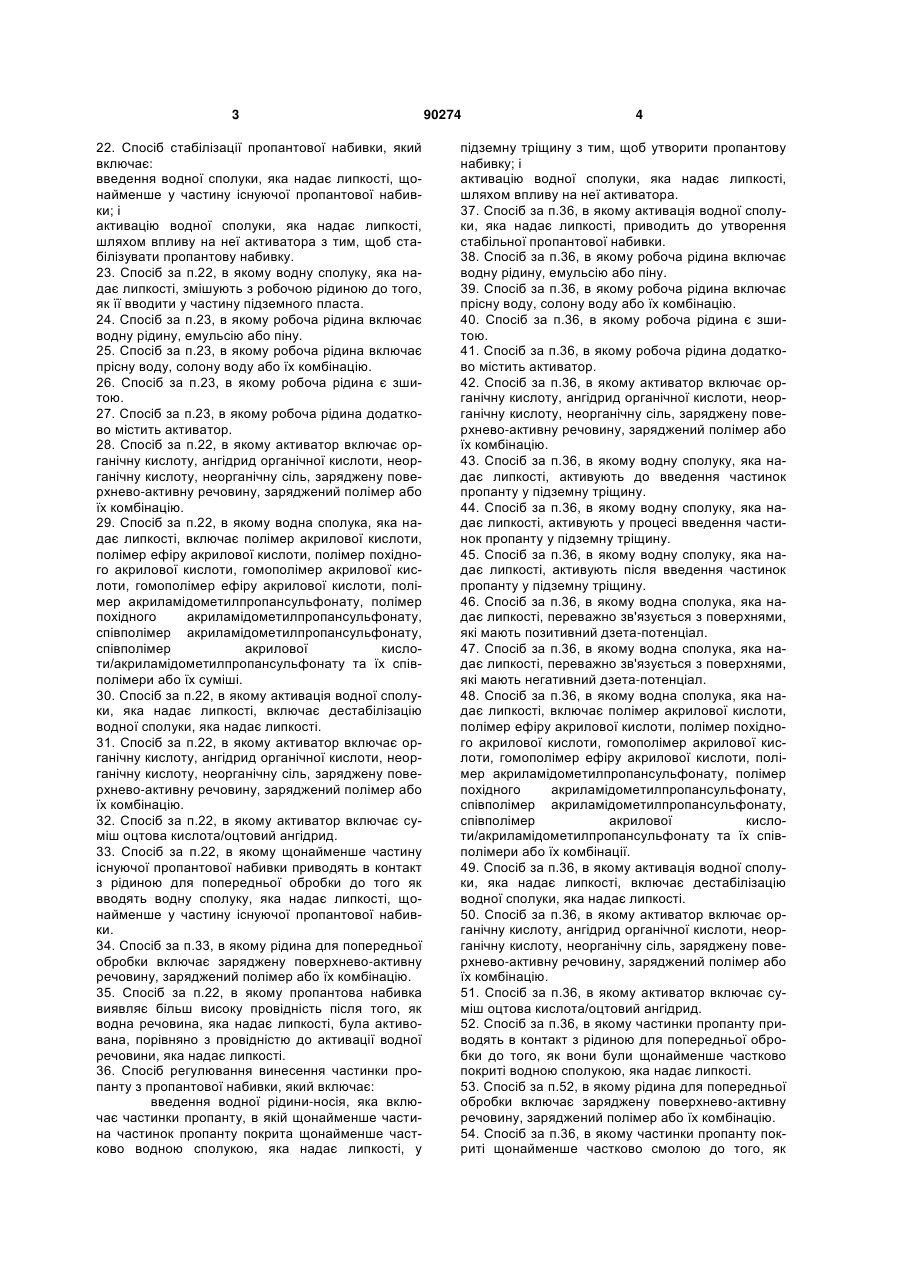 3 90274 4

22. Спосіб стабілізації пропантової набивки, який включає:
введення водної сполуки, яка надає липкості, щонайменше у частину існуючої пропантової набивки; і
активацію водної сполуки, яка надає липкості, шляхом впливу на неї активатора з тим, щоб стабілізувати пропантову набивку.
23. Спосіб за п.22, в якому водну сполуку, яка надає липкості, змішують з робочою рідиною до того, як її вводити у частину підземного пласта.
24. Спосіб за п.23, в якому робоча рідина включає водну рідину, емульсію або піну.
25. Спосіб за п.23, в якому робоча рідина включає прісну воду, солону воду або їх комбінацію.
26. Спосіб за п.23, в якому робоча рідина є зшитою.
27. Спосіб за п.23, в якому робоча рідина додатково містить активатор.
28. Спосіб за п.22, в якому активатор включає органічну кислоту, ангідрид органічної кислоти, неорганічну кислоту, неорганічну сіль, заряджену поверхнево-активну речовину, заряджений полімер або їх комбінацію.
29. Спосіб за п.22, в якому водна сполука, яка надає липкості, включає полімер акрилової кислоти, полімер ефіру акрилової кислоти, полімер похідного акрилової кислоти, гомополімер акрилової кислоти, гомополімер ефіру акрилової кислоти, полімер акриламідометилпропансульфонату, полімер похідного акриламідометилпропансульфонату, співполімер акриламідометилпропансульфонату, співполімер акрилової кислоти/акриламідометилпропансульфонату та їх співполімери або їх суміші.
30. Спосіб за п.22, в якому активація водної сполуки, яка надає липкості, включає дестабілізацію водної сполуки, яка надає липкості.
31. Спосіб за п.22, в якому активатор включає органічну кислоту, ангідрид органічної кислоти, неорганічну кислоту, неорганічну сіль, заряджену поверхнево-активну речовину, заряджений полімер або їх комбінацію.
32. Спосіб за п.22, в якому активатор включає суміш оцтова кислота/оцтовий ангідрид.
33. Спосіб за п.22, в якому щонайменше частину існуючої пропантової набивки приводять в контакт з рідиною для попередньої обробки до того як вводять водну сполуку, яка надає липкості, щонайменше у частину існуючої пропантової набивки.
34. Спосіб за п.33, в якому рідина для попередньої обробки включає заряджену поверхнево-активну речовину, заряджений полімер або їх комбінацію.
35. Спосіб за п.22, в якому пропантова набивка виявляє більш високу провідність після того, як водна речовина, яка надає липкості, була активована, порівняно з провідністю до активації водної речовини, яка надає липкості.
36. Спосіб регулювання винесення частинки пропанту з пропантової набивки, який включає:
введення водної рідини-носія, яка включає частинки пропанту, в якій щонайменше частина частинок пропанту покрита щонайменше частково водною сполукою, яка надає липкості, у підземну тріщину з тим, щоб утворити пропантову набивку; і
активацію водної сполуки, яка надає липкості, шляхом впливу на неї активатора.
37. Спосіб за п.36, в якому активація водної сполуки, яка надає липкості, приводить до утворення стабільної пропантової набивки.
38. Спосіб за п.36, в якому робоча рідина включає водну рідину, емульсію або піну.
39. Спосіб за п.36, в якому робоча рідина включає прісну воду, солону воду або їх комбінацію.
40. Спосіб за п.36, в якому робоча рідина є зшитою.
41. Спосіб за п.36, в якому робоча рідина додатково містить активатор.
42. Спосіб за п.36, в якому активатор включає органічну кислоту, ангідрид органічної кислоти, неорганічну кислоту, неорганічну сіль, заряджену поверхнево-активну речовину, заряджений полімер або їх комбінацію.
43. Спосіб за п.36, в якому водну сполуку, яка надає липкості, активують до введення частинок пропанту у підземну тріщину.
44. Спосіб за п.36, в якому водну сполуку, яка надає липкості, активують у процесі введення частинок пропанту у підземну тріщину.
45. Спосіб за п.36, в якому водну сполуку, яка надає липкості, активують після введення частинок пропанту у підземну тріщину.
46. Спосіб за п.36, в якому водна сполука, яка надає липкості, переважно зв'язується з поверхнями, які мають позитивний дзета-потенціал.
47. Спосіб за п.36, в якому водна сполука, яка надає липкості, переважно зв'язується з поверхнями, які мають негативний дзета-потенціал.
48. Спосіб за п.36, в якому водна сполука, яка надає липкості, включає полімер акрилової кислоти, полімер ефіру акрилової кислоти, полімер похідного акрилової кислоти, гомополімер акрилової кислоти, гомополімер ефіру акрилової кислоти, полімер акриламідометилпропансульфонату, полімер похідного акриламідометилпропансульфонату, співполімер акриламідометилпропансульфонату, співполімер акрилової кислоти/акриламідометилпропансульфонату та їх співполімери або їх комбінації.
49. Спосіб за п.36, в якому активація водної сполуки, яка надає липкості, включає дестабілізацію водної сполуки, яка надає липкості.
50. Спосіб за п.36, в якому активатор включає органічну кислоту, ангідрид органічної кислоти, неорганічну кислоту, неорганічну сіль, заряджену поверхнево-активну речовину, заряджений полімер або їх комбінацію.
51. Спосіб за п.36, в якому активатор включає суміш оцтова кислота/оцтовий ангідрид.
52. Спосіб за п.36, в якому частинки пропанту приводять в контакт з рідиною для попередньої обробки до того, як вони були щонайменше частково покриті водною сполукою, яка надає липкості.
53. Спосіб за п.52, в якому рідина для попередньої обробки включає заряджену поверхнево-активну речовину, заряджений полімер або їх комбінацію.
54. Спосіб за п.36, в якому частинки пропанту покриті щонайменше частково смолою до того, як